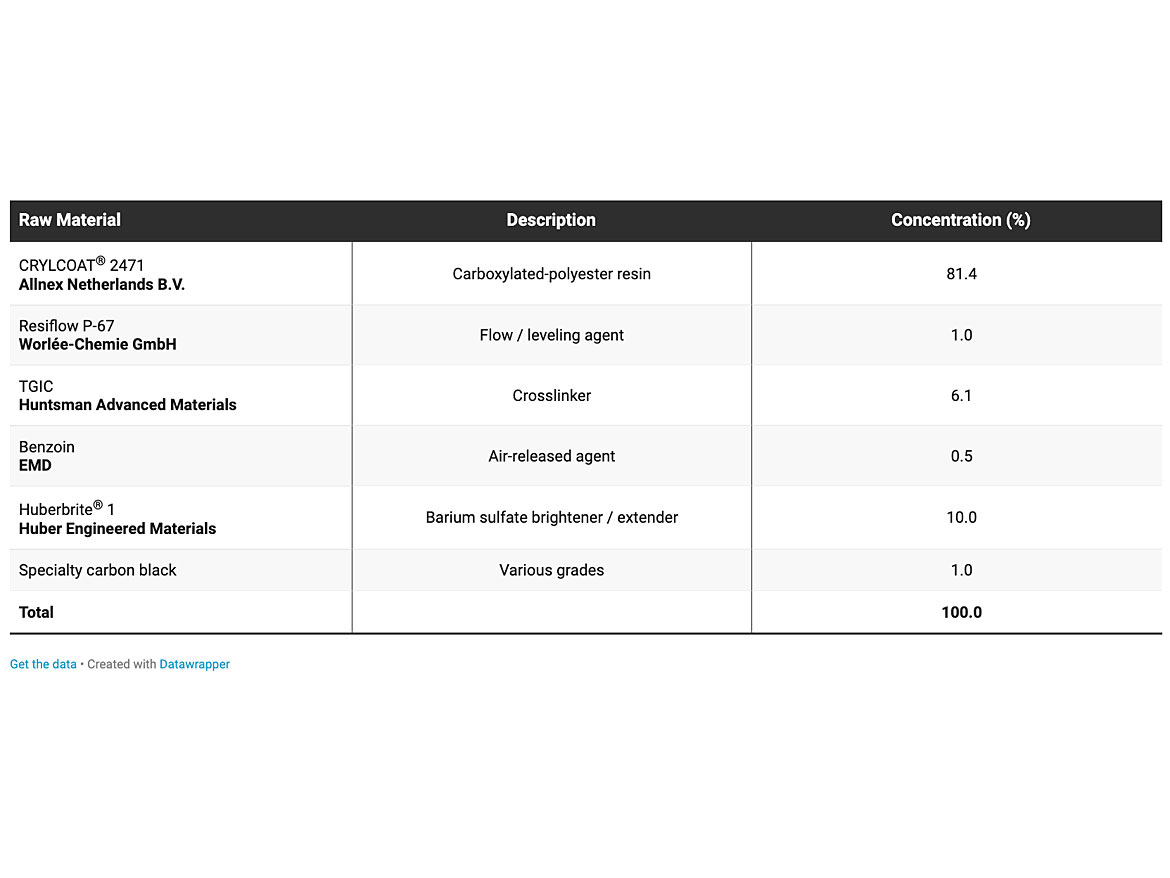 | Raw Material | Description | Concentration (%) |
|---|---|---|
| CRYLCOAT® 2471 Allnex Netherlands B.V. | Carboxylated-polyester resin | 81.4 |
| Resiflow P-67 Worlée-Chemie GmbH | Flow / leveling agent | 1.0 |
| TGIC Huntsman Advanced Materials | Crosslinker | 6.1 |
| Benzoin EMD | Air-released agent | 0.5 |
| Huberbrite® 1 Huber Engineered Materials | Barium sulfate brightener / extender | 10.0 |
| Specialty carbon black | Various grades | 1.0 |
| Total | | 100.0 |

Get the data • Created with Datawrapper